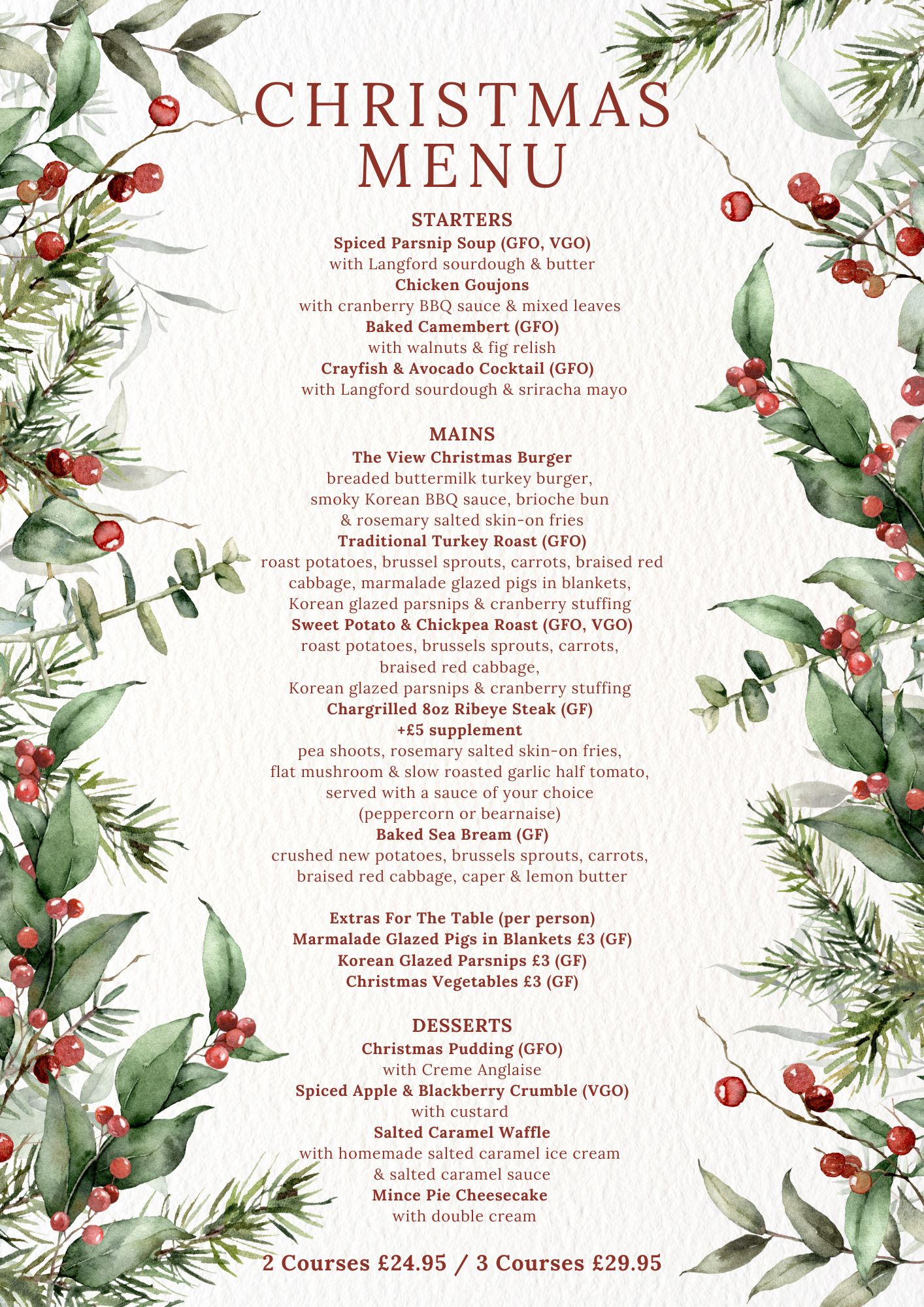 CHRISTMAS MENU

STARTERS
Spiced Parsnip Soup (GFO, VGO)
with Langford sourdough & butter
Chicken Goujons
with cranberry BBQ sauce & mixed leaves
Baked Camembert (GFO)
with walnuts & fig relish
Crayfish & Avocado Cocktail (GFO)
with Langford sourdough & sriracha mayo

MAINS
The View Christmas Burger
breaded buttermilk turkey burger, smoky Korean BBQ sauce, brioche bun & rosemary salted skin-on fries
Traditional Turkey Roast (GFO)
roast potatoes, brussel sprouts, carrots, braised red cabbage, marmalade glazed pigs in blankets, Korean glazed parsnips & cranberry stuffing
Sweet Potato & Chickpea Roast (GFO, VGO)
roast potatoes, brussels sprouts, carrots, braised red cabbage, Korean glazed parsnips & cranberry stuffing
Chargrilled 8oz Ribeye Steak (GF)
+£5 supplement
pea shoots, rosemary salted skin-on fries, flat mushroom & slow roasted garlic half tomato, served with a sauce of your choice (peppercorn or bearnaise)
Baked Sea Bream (GF)
crushed new potatoes, brussels sprouts, carrots, braised red cabbage, caper & lemon butter

Extras For The Table (per person)
Marmalade Glazed Pigs in Blankets £3 (GF)
Korean Glazed Parsnips £3 (GF)
Christmas Vegetables £3 (GF)

DESSERTS
Christmas Pudding (GFO)
with Creme Anglaise
Spiced Apple & Blackberry Crumble (VGO)
with custard
Salted Caramel Waffle
with homemade salted caramel ice cream & salted caramel sauce
Mince Pie Cheesecake
with double cream

2 Courses £24.95 / 3 Courses £29.95